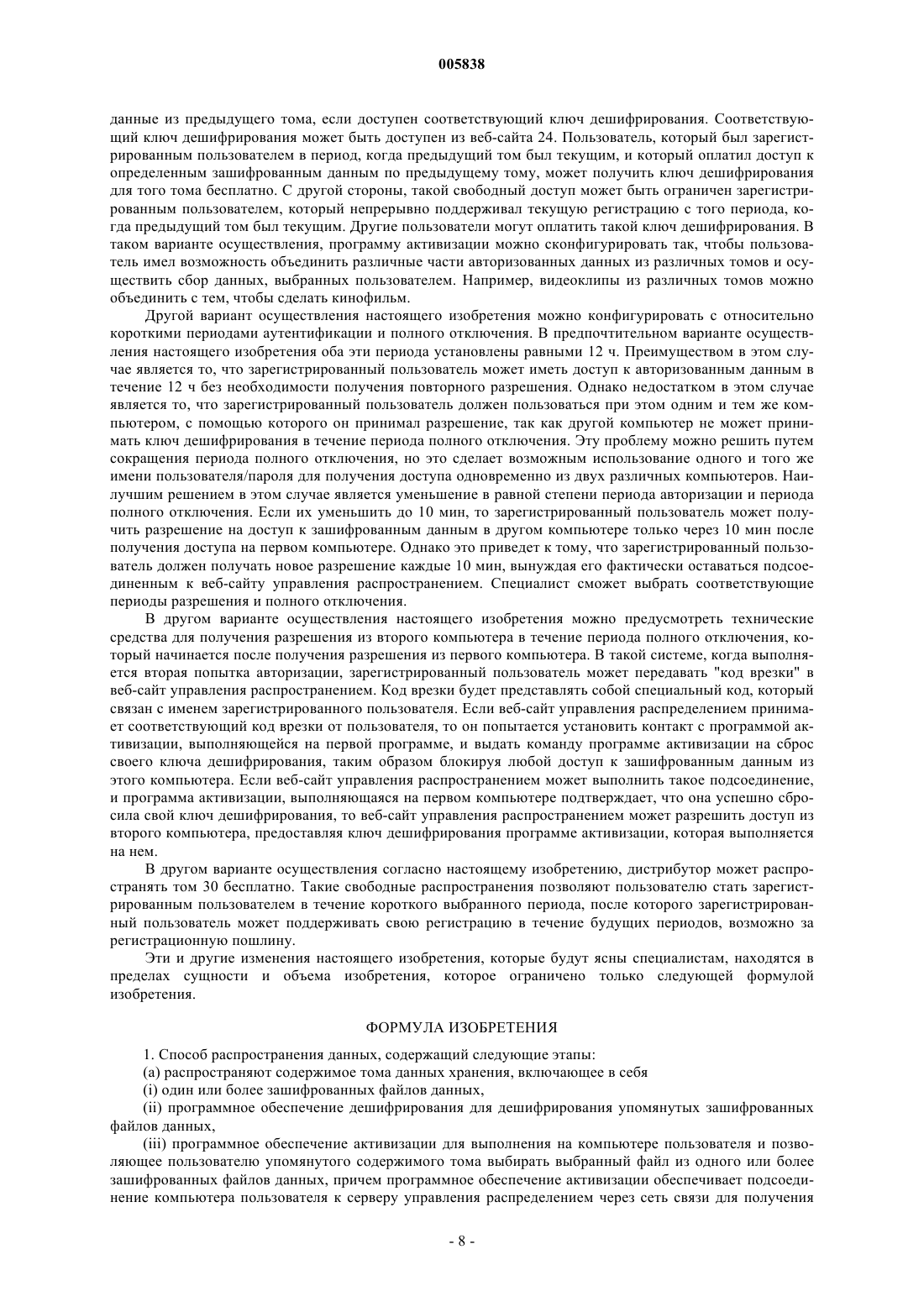 005838

данные из предыдущего тома, если доступен соответствующий ключ дешифрирования. Соответствующий ключ дешифрирования может быть доступен из веб-сайта 24. Пользователь, который был зарегистрированным пользователем в период, когда предыдущий том был текущим, и который оплатил доступ к определенным зашифрованным данным по предыдущему тому, может получить ключ дешифрирования для того тома бесплатно. С другой стороны, такой свободный доступ может быть ограничен зарегистрированным пользователем, который непрерывно поддерживал текущую регистрацию с того периода, когда предыдущий том был текущим. Другие пользователи могут оплатить такой ключ дешифрирования. В таком варианте осуществления, программу активизации можно сконфигурировать так, чтобы пользователь имел возможность объединить различные части авторизованных данных из различных томов и осуществить сбор данных, выбранных пользователем. Например, видеоклипы из различных томов можно объединить с тем, чтобы сделать кинофильм.

Другой вариант осуществления настоящего изобретения можно конфигурировать с относительно короткими периодами аутентификации и полного отключения. В предпочтительном варианте осуществления настоящего изобретения оба эти периода установлены равными 12 ч. Преимуществом в этом случае является то, что зарегистрированный пользователь может иметь доступ к авторизованным данным в течение 12 ч без необходимости получения повторного разрешения. Однако недостатком в этом случае является то, что зарегистрированный пользователь должен пользоваться при этом одним и тем же компьютером, с помощью которого он принимал разрешение, так как другой компьютер не может принимать ключ дешифрирования в течение периода полного отключения. Эту проблему можно решить путем сокращения периода полного отключения, но это сделает возможным использование одного и того же имени пользователя/пароля для получения доступа одновременно из двух различных компьютеров. Наилучшим решением в этом случае является уменьшение в равной степени периода авторизации и периода полного отключения. Если их уменьшить до 10 мин, то зарегистрированный пользователь может получить разрешение на доступ к зашифрованным данным в другом компьютере только через 10 мин после получения доступа на первом компьютере. Однако это приведет к тому, что зарегистрированный пользователь должен получать новое разрешение каждые 10 мин, вынуждая его фактически оставаться подсоединенным к веб-сайту управления распространением. Специалист сможет выбрать соответствующие периоды разрешения и полного отключения.

В другом варианте осуществления настоящего изобретения можно предусмотреть технические средства для получения разрешения из второго компьютера в течение периода полного отключения, который начинается после получения разрешения из первого компьютера. В такой системе, когда выполняется вторая попытка авторизации, зарегистрированный пользователь может передавать "код врезки" в веб-сайт управления распространением. Код врезки будет представлять собой специальный код, который связан с именем зарегистрированного пользователя. Если веб-сайт управления распределением принимает соответствующий код врезки от пользователя, то он попытается установить контакт с программой активизации, выполняющейся на первой программе, и выдать команду программе активизации на сброс своего ключа дешифрирования, таким образом блокируя любой доступ к зашифрованным данным из этого компьютера. Если веб-сайт управления распространением может выполнить такое подсоединение, и программа активизации, выполняющаяся на первом компьютере подтверждает, что она успешно сбросила свой ключ дешифрирования, то веб-сайт управления распространением может разрешить доступ из второго компьютера, предоставляя ключ дешифрирования программе активизации, которая выполняется на нем.

В другом варианте осуществления согласно настоящему изобретению, дистрибутор может распространять том 30 бесплатно. Такие свободные распространения позволяют пользователю стать зарегистрированным пользователем в течение короткого выбранного периода, после которого зарегистрированный пользователь может поддерживать свою регистрацию в течение будущих периодов, возможно за регистрационную пошлину.

Эти и другие изменения настоящего изобретения, которые будут ясны специалистам, находятся в пределах сущности и объема изобретения, которое ограничено только следующей формулой изобретения.

ФОРМУЛА ИЗОБРЕТЕНИЯ

1. Способ распространения данных, содержащий следующие этапы:

(а) распространяют содержимое тома данных хранения, включающее в себя

(i) один или более зашифрованных файлов данных,

(ii) программное обеспечение дешифрирования для дешифрирования упомянутых зашифрованных файлов данных,

(iii) программное обеспечение активизации для выполнения на компьютере пользователя и позволяющее пользователю упомянутого содержимого тома выбирать выбранный файл из одного или более зашифрованных файлов данных, причем программное обеспечение активизации обеспечивает подсоединение компьютера пользователя к серверу управления распределением через сеть связи для получения

- 8 -